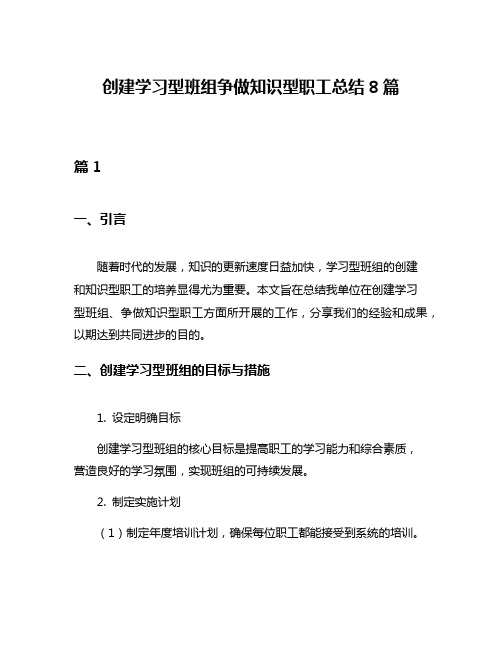 创建学习型班组争做知识型职工总结 8 篇

篇 1

一、引言

随着时代的发展，知识的更新速度日益加快，学习型班组的创建和知识型职工的培养显得尤为重要。本文旨在总结我单位在创建学习型班组、争做知识型职工方面所开展的工作，分享我们的经验和成果，以期达到共同进步的目的。

二、创建学习型班组的目标与措施

1. 设定明确目标

创建学习型班组的核心目标是提高职工的学习能力和综合素质，营造良好的学习氛围，实现班组的可持续发展。

2. 制定实施计划

（1）制定年度培训计划，确保每位职工都能接受到系统的培训。